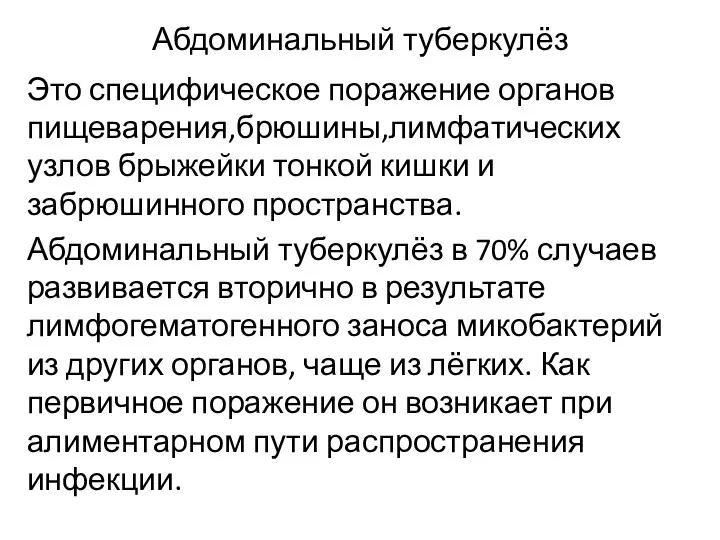 Абдоминальный туберкулёз

Это специфическое поражение органов пищеварения,брюшины,лимфатических узлов брыжейки тонкой кишки и забрюшинного пространства.

Абдоминальный туберкулёз в 70% случаев развивается вторично в результате лимфогематогенного заноса микобактерий из других органов, чаще из лёгких. Как первичное поражение он возникает при алиментарном пути распространения инфекции.